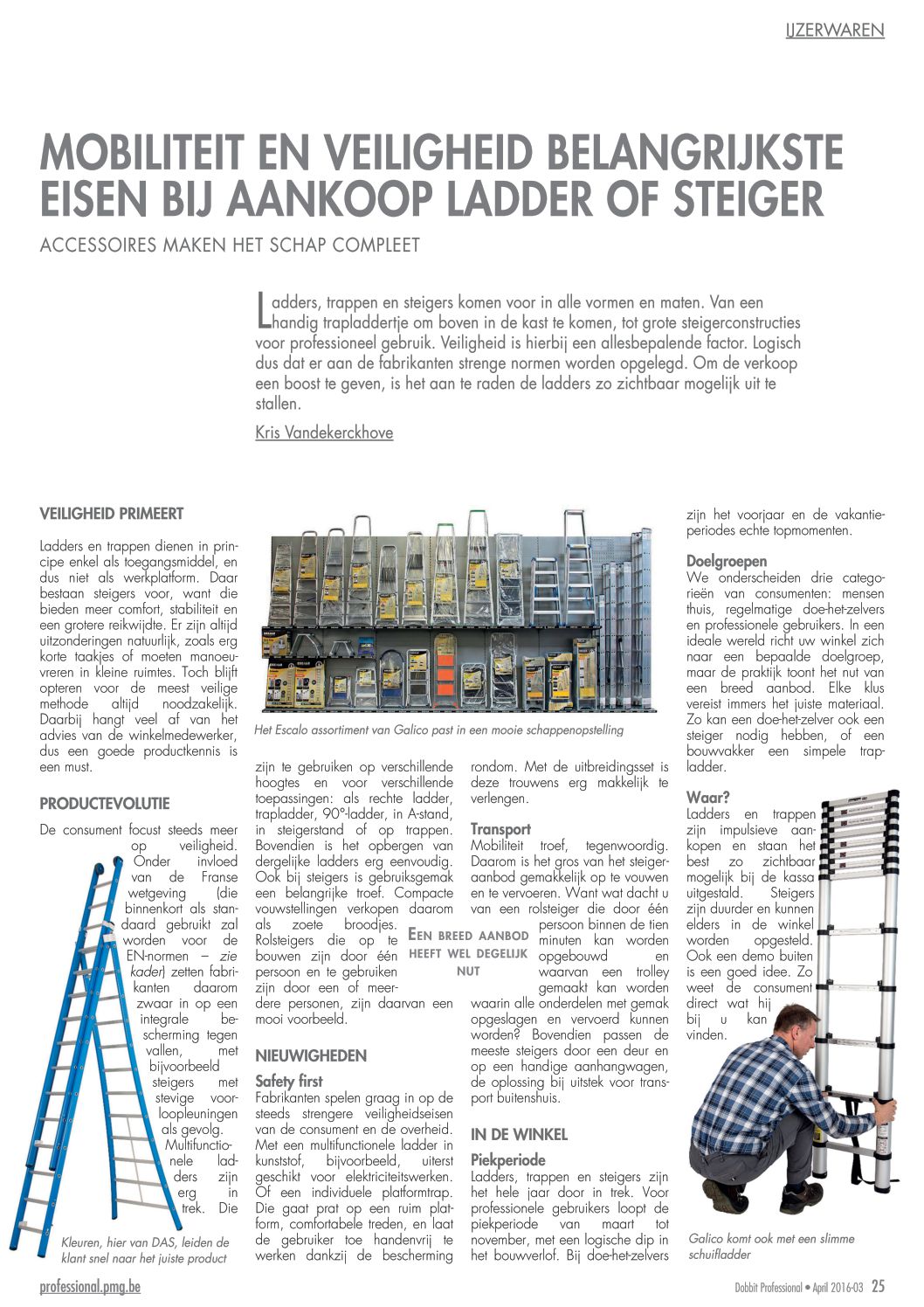 IJZERWAREN

MOBILITEIT EN VEILIGHEID BELANGRIJKSTE EISEN BIJ AANKOOP LADDER OF STEIGER

ACCESSOIRES MAKEN HET SCHAP COMPLEET

Ladders, trappen en steigers komen voor in alle vormen en maten. Van een handig trapladdertje om boven in de kast te komen, tot grote steigerconstructies voor professioneel gebruik. Veiligheid is hierbij een allesbepalende factor. Logisch dus dat er aan de fabrikanten strenge normen worden opgelegd. Om de verkoop een boost te geven, is het aan te raden de ladders zo zichtbaar mogelijk uit te stallen.

Kris Vandekerckhove

VEILIGHEID PRIMEERT

Ladders en trappen dienen in principe enkel als toegangsmiddel, en dus niet als werkplatform. Daar bestaan steigers voor, want die bieden meer comfort, stabiliteit en een grotere reikwijdte. Er zijn altijd uitzonderingen natuurlijk, zoals erg korte taakjes of moeten manoeuvreren in kleine ruimtes. Toch blijft opteren voor de meest veilige methode altijd noodzakelijk. Daarbij hangt veel af van het advies van de winkelmedewerker, dus een goede productkennis is een must.

PRODUCTEVOLUTIE

De consument focust steeds meer op veiligheid. Onder invloed van de Franse wetgeving (die binnenkort als standaard gebruikt zal worden voor de EN-normen – zie kader) zetten fabrikanten daarom zwaar in op een integrale bescherming tegen vallen, met bijvoorbeeld steigers met stevige voorloopleuningen als gevolg. Multifunctionele ladders zijn erg in trek. Die

Kleuren, hier van DAS, leiden de klant snel naar het juiste product

Het Escalo assortiment van Galico past in een mooie schappenopstelling

zijn te gebruiken op verschillende hoogtes en voor verschillende toepassingen: als rechte ladder, trapladder, 90°-ladder, in A-stand, in steigerstand of op trappen. Bovendien is het opbergen van dergelijke ladders erg eenvoudig. Ook bij steigers is gebruiksgemak een belangrijke troef. Compacte vouwstellingen verkopen daarom als zoete broodjes. Rolsteigers die op te bouwen zijn door één persoon en te gebruiken zijn door een of meerdere personen, zijn daarvan een mooi voorbeeld.

EEN BREED AANBOD HEEFT WEL DEGELIJK NUT

NIEUWIGHEDEN

Safety first
Fabrikanten spelen graag in op de steeds strengere veiligheidseisen van de consument en de overheid. Met een multifunctionele ladder in kunststof, bijvoorbeeld, uiterst geschikt voor elektriciteitswerken. Of een individuele platformtrap. Die gaat prat op een ruim platform, comfortabele treden, en laat de gebruiker toe handenvrij te werken dankzij de bescherming rondom. Met de uitbreidingsset is deze trouwens erg makkelijk te verlengen.

Transport
Mobiliteit troef, tegenwoordig. Daarom is het gros van het steigeraanbod gemakkelijk op te vouwen en te vervoeren. Want wat dacht u van een rolsteiger die door één persoon binnen de tien minuten kan worden opgebouwd en waarvan een trolley gemaakt kan worden waarin alle onderdelen met gemak opgeslagen en vervoerd kunnen worden? Bovendien passen de meeste steigers door een deur en op een handige aanhangwagen, de oplossing bij uitstek voor transport buitenshuis.

IN DE WINKEL

Piekperiode
Ladders, trappen en steigers zijn het hele jaar door in trek. Voor professionele gebruikers loopt de piekperiode van maart tot november, met een logische dip in het bouwverlof. Bij doe-het-zelvers zijn het voorjaar en de vakantieperiodes echte topmomenten.

Doelgroepen
We onderscheiden drie categorieën van consumenten: mensen thuis, regelmatige doe-het-zelvers en professionele gebruikers. In een ideale wereld richt uw winkel zich naar een bepaalde doelgroep, maar de praktijk toont het nut van een breed aanbod. Elke klus vereist immers het juiste materiaal. Zo kan een doe-het-zelver ook een steiger nodig hebben, of een bouwvakker een simpele trapladder.

Waar?
Ladders en trappen zijn impulsieve aankopen en staan het best zo zichtbaar mogelijk bij de kassa uitgestald. Steigers zijn duurder en kunnen elders in de winkel worden opgesteld. Ook een demo buiten is een goed idee. Zo weet de consument direct wat hij bij u kan vinden.

Galico komt ook met een slimme schuifladder

professional.pmg.be

Dobbit Professional • April 2016-03 25